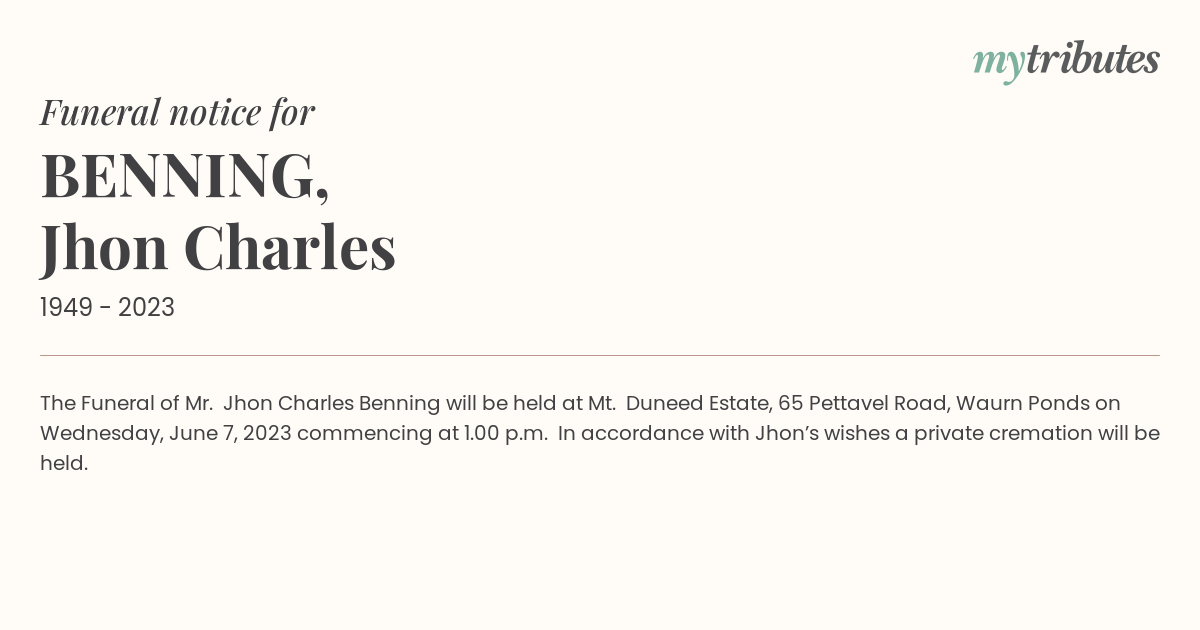 mytributes

Funeral notice for

BENNING,
Jhon Charles

1949 - 2023

The Funeral of Mr. Jhon Charles Benning will be held at Mt. Duneed Estate, 65 Pettavel Road, Waurn Ponds on Wednesday, June 7, 2023 commencing at 1.00 p.m. In accordance with Jhon's wishes a private cremation will be held.